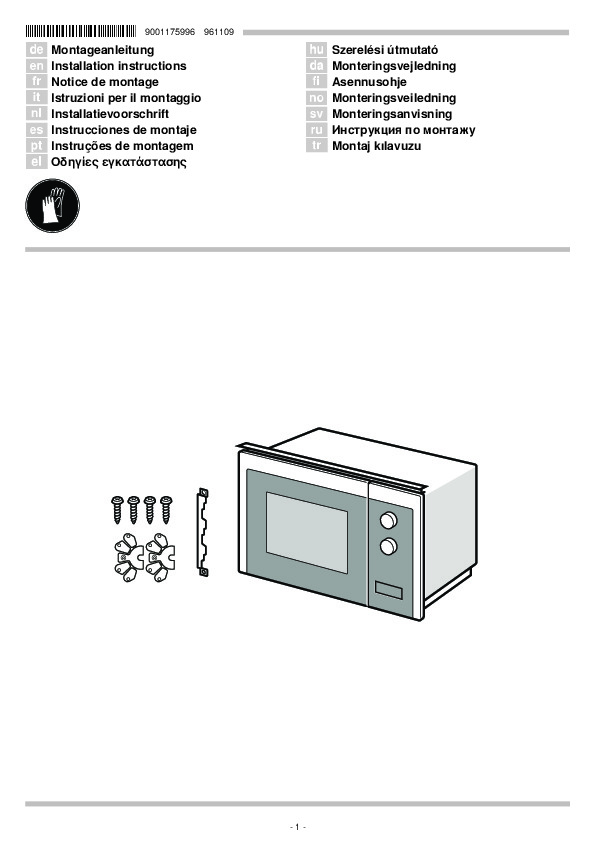 9001175996 961109

de Montageanleitung
en Installation instructions
fr Notice de montage
it Istruzioni per il montaggio
nl Installatievoorschrift
es Instrucciones de montaje
pt Instruções de montagem
el Οδηγίες εγκατάστασης

hu Szerelési útmutató
da Monteringsvejledning
fi Asennusohje
no Monteringsveiledning
sv Monteringsanvisning
ru Инструкция по монтажу
tr Montaj kılavuzu

- 1 -